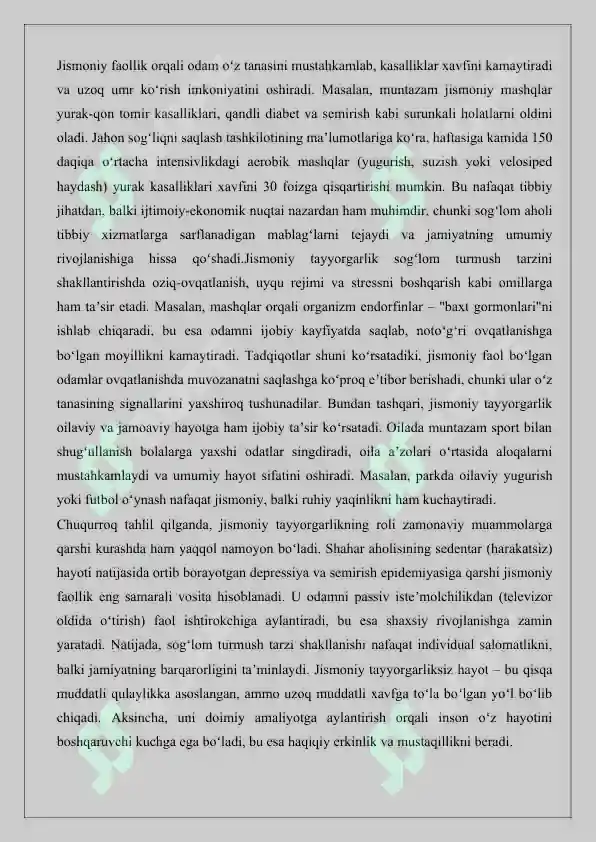 Jismoniy faollik orqali odam o‘z tanasini mustahkamlab, kasalliklar xavfini kamaytiradi va uzoq umr ko‘rish imkoniyatini oshiradi. Masalan, muntazam jismoniy mashqlar yurak-qon tomir kasalliklari, qandli diabet va semirish kabi surunkali holatlarni oldini oladi. Jahon sog‘liqni saqlash tashkilotining ma’lumotlariga ko‘ra, haftasiga kamida 150 daqiqa o‘rtacha intensivlikdagi aerobik mashqlar (yugurish, suzish yoki velosiped haydash) yurak kasalliklari xavfini 30 foizga qisqartirishi mumkin. Bu nafaqat tibbiy jihatdan, balki ijtimoiy-ekonomik nuqtai nazardan ham muhimdir, chunki sog‘lom aholi tibbiy xizmatlarga sarflanadigan mablag‘larni tejaydi va jamiyatning umumiy rivojlanishiga hissa qo‘shadi.Jismoniy tayyorgarlik sog‘lom turmush tarzini shakllantirishda oziq-ovqatlanish, uyqu rejimi va stressni boshqarish kabi omillarga ham ta’sir etadi. Masalan, mashqlar orqali organizm endorfinlar – "baxt gormonlari"ni ishlab chiqaradi, bu esa odamni ijobiy kayfiyatda saqlab, noto‘g‘ri ovqatlanishga bo‘lgan moyillikni kamaytiradi. Tadqiqotlar shuni ko‘rsatadiki, jismoniy faol bo‘lgan odamlar ovqatlanishda muvozanatni saqlashga ko‘proq e’tibor berishadi, chunki ular o‘z tanasining signallarini yaxshiroq tushunadilar. Bundan tashqari, jismoniy tayyorgarlik oilaviy va jamoaviy hayotga ham ijobiy ta’sir ko‘rsatadi. Oilada muntazam sport bilan shug‘ullanish bolalarga yaxshi odatlar singdiradi, oila a’zolari o‘rtasida aloqalarni mustahkamlaydi va umumiy hayot sifatini oshiradi. Masalan, parkda oilaviy yugurish yoki futbol o‘ynash nafaqat jismoniy, balki ruhiy yaqinlikni ham kuchaytiradi.

Chuqurroq tahlil qilganda, jismoniy tayyorgarlikning roli zamonaviy muammolarga qarshi kurashda ham yaqqol namoyon bo‘ladi. Shahar aholisining sedentar (harakatsiz) hayoti natijasida ortib borayotgan depressiya va semirish epidemiyasiga qarshi jismoniy faollik eng samarali vosita hisoblanadi. U odamni passiv iste’molchilikdan (televizor oldida o‘tirish) faol ishtirokchiga aylantiradi, bu esa shaxsiy rivojlanishga zamin yaratadi. Natijada, sog‘lom turmush tarzi shakllanishi nafaqat individual salomatlikni, balki jamiyatning barqarorligini ta’minlaydi. Jismoniy tayyorgarliksiz hayot – bu qisqa muddatli qulaylikka asoslangan, ammo uzoq muddatli xavfga to‘la bo‘lgan yo‘l bo‘lib chiqadi. Aksincha, uni doimiy amaliyotga aylantirish orqali inson o‘z hayotini boshqaruvchi kuchga ega bo‘ladi, bu esa haqiqiy erkinlik va mustaqillikni beradi.